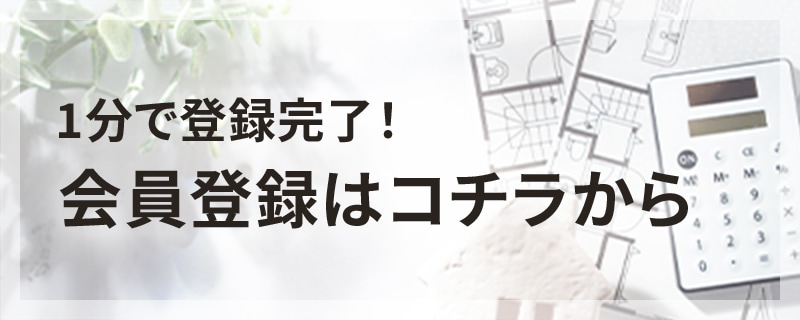 1分で登録完了！
会員登録はコチラから